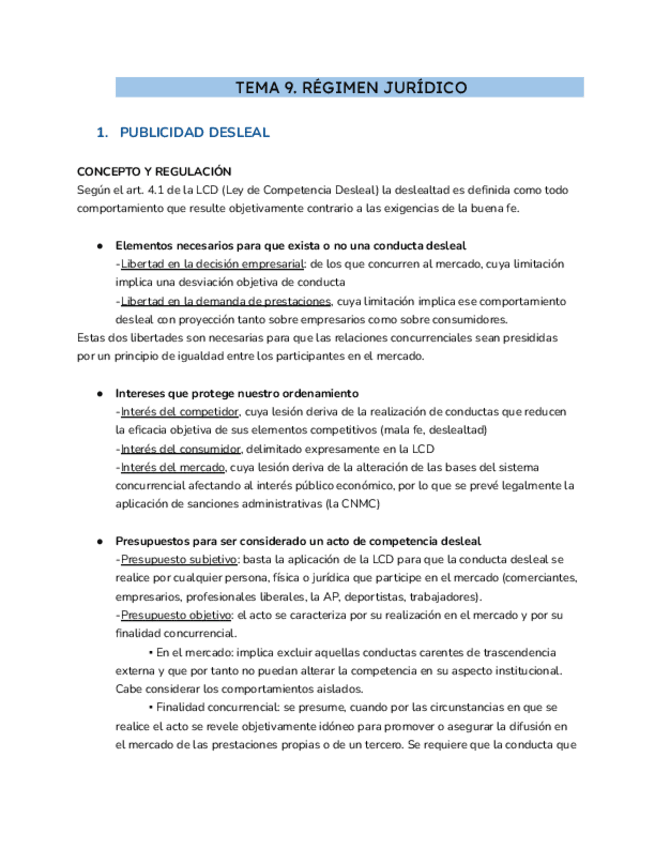 TEMA 9. RÉGIMEN JURÍDICO

1. PUBLICIDAD DESLEAL

CONCEPTO Y REGULACIÓN
Según el art. 4.1 de la LCD (Ley de Competencia Desleal) la deslealtad es definida como todo comportamiento que resulte objetivamente contrario a las exigencias de la buena fe.

● Elementos necesarios para que exista o no una conducta desleal
-Libertad en la decisión empresarial: de los que concurren al mercado, cuya limitación implica una desviación objetiva de conducta
-Libertad en la demanda de prestaciones, cuya limitación implica ese comportamiento desleal con proyección tanto sobre empresarios como sobre consumidores.
Estas dos libertades son necesarias para que las relaciones concurrenciales sean presididas por un principio de igualdad entre los participantes en el mercado.

● Intereses que protege nuestro ordenamiento
-Interés del competidor, cuya lesión deriva de la realización de conductas que reducen la eficacia objetiva de sus elementos competitivos (mala fe, deslealtad)
-Interés del consumidor, delimitado expresamente en la LCD
-Interés del mercado, cuya lesión deriva de la alteración de las bases del sistema concurrencial afectando al interés público económico, por lo que se prevé legalmente la aplicación de sanciones administrativas (la CNMC)

● Presupuestos para ser considerado un acto de competencia desleal
-Presupuesto subjetivo: basta la aplicación de la LCD para que la conducta desleal se realice por cualquier persona, física o jurídica que participe en el mercado (comerciantes, empresarios, profesionales liberales, la AP, deportistas, trabajadores).
-Presupuesto objetivo: el acto se caracteriza por su realización en el mercado y por su finalidad concurrencial.
• En el mercado: implica excluir aquellas conductas carentes de trascendencia externa y que por tanto no puedan alterar la competencia en su aspecto institucional. Cabe considerar los comportamientos aislados.
• Finalidad concurrencial: se presume, cuando por las circunstancias en que se realice el acto se revele objetivamente idóneo para promover o asegurar la difusión en el mercado de las prestaciones propias o de un tercero. Se requiere que la conducta que